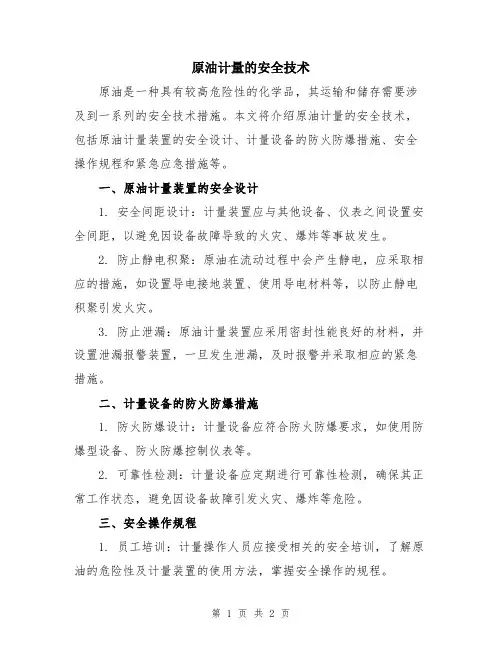 原油计量的安全技术

原油是一种具有较高危险性的化学品，其运输和储存需要涉及到一系列的安全技术措施。本文将介绍原油计量的安全技术，包括原油计量装置的安全设计、计量设备的防火防爆措施、安全操作规程和紧急应急措施等。

一、原油计量装置的安全设计

1. 安全间距设计：计量装置应与其他设备、仪表之间设置安全间距，以避免因设备故障导致的火灾、爆炸等事故发生。

2. 防止静电积聚：原油在流动过程中会产生静电，应采取相应的措施，如设置导电接地装置、使用导电材料等，以防止静电积聚引发火灾。

3. 防止泄漏：原油计量装置应采用密封性能良好的材料，并设置泄漏报警装置，一旦发生泄漏，及时报警并采取相应的紧急措施。

二、计量设备的防火防爆措施

1. 防火防爆设计：计量设备应符合防火防爆要求，如使用防爆型设备、防火防爆控制仪表等。

2. 可靠性检测：计量设备应定期进行可靠性检测，确保其正常工作状态，避免因设备故障引发火灾、爆炸等危险。

三、安全操作规程

1. 员工培训：计量操作人员应接受相关的安全培训，了解原油的危险性及计量装置的使用方法，掌握安全操作的规程。

第 1 页 共 2 页